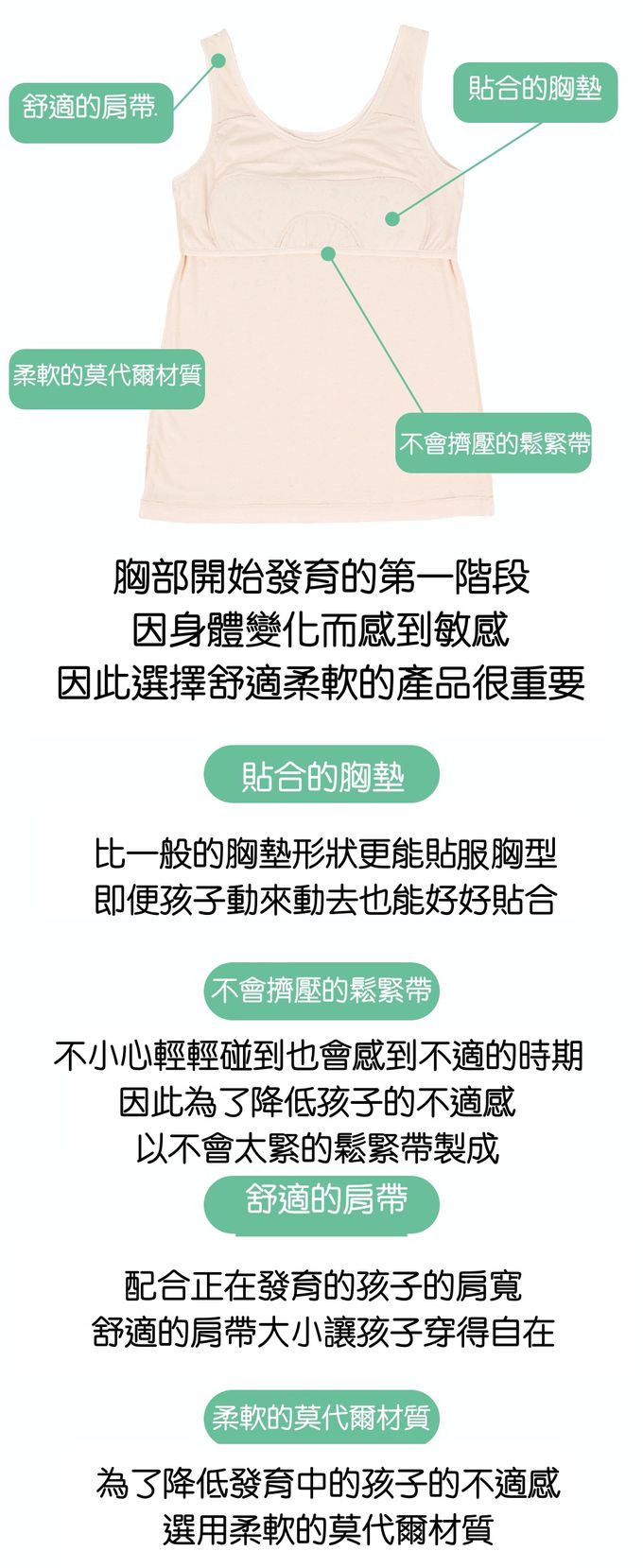 舒適的肩帶.

貼合的胸墊

柔軟的莫代爾材質

不會擠壓的鬆緊帶

胸部開始發育的第一階段
因身體變化而感到敏感
因此選擇舒適柔軟的產品很重要

貼合的胸墊

比一般的胸墊形狀更能貼服胸型
即便孩子動來動去也能好好貼合

不會擠壓的鬆緊帶

不小心輕輕碰到也會感到不適的時期
因此為了降低孩子的不適感
以不會太緊的鬆緊帶製成

舒適的肩帶

配合正在發育的孩子的肩寬
舒適的肩帶大小讓孩子穿得自在

柔軟的莫代爾材質

為了降低發育中的孩子的不適感
選用柔軟的莫代爾材質